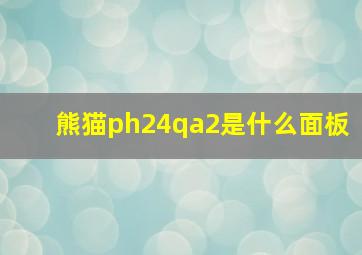 熊猫ph24qa2是什么面板